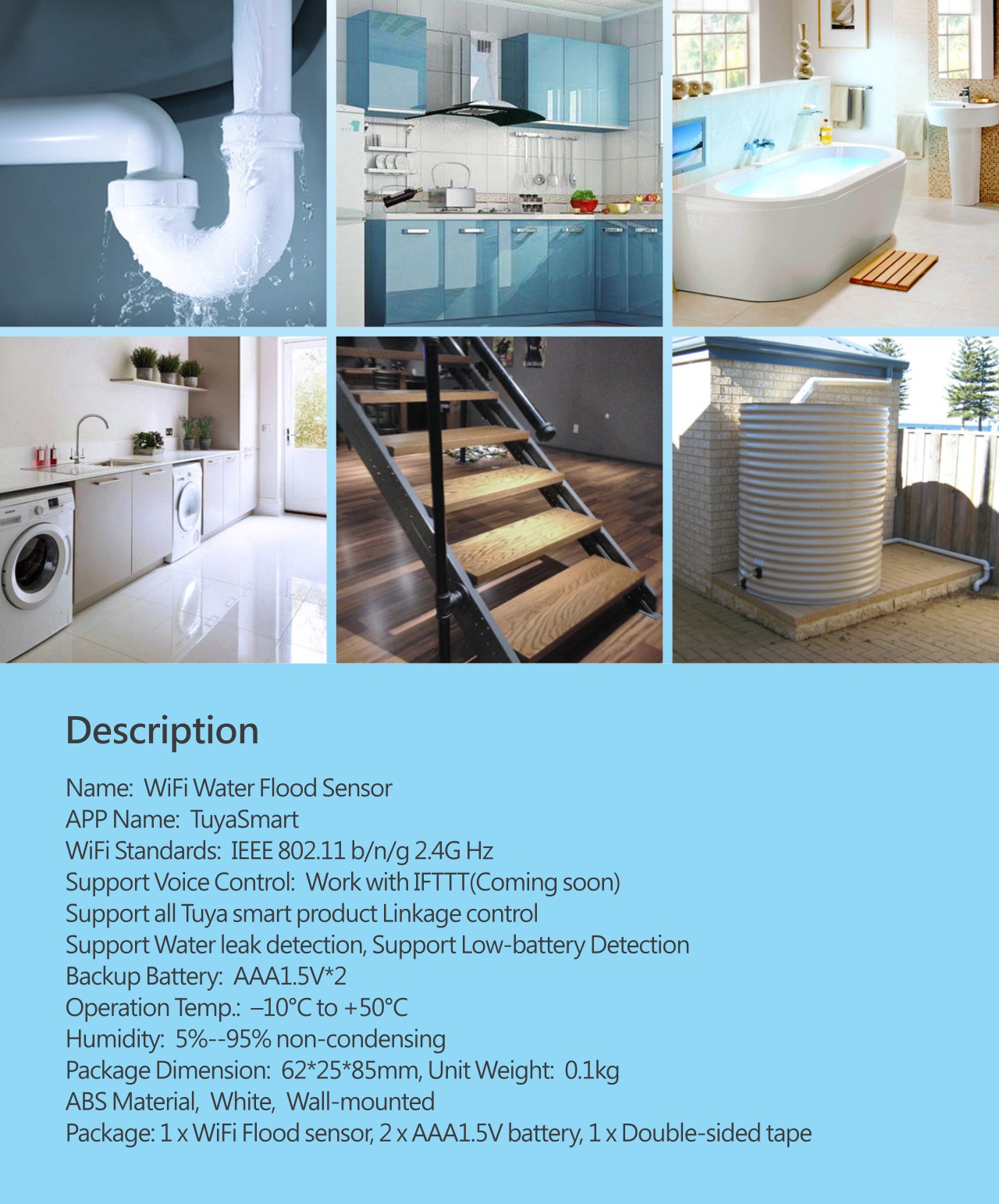 Description

Name: WiFi Water Flood Sensor
APP Name: TuyaSmart
WiFi Standards: IEEE 802.11 b/n/g 2.4G Hz
Support Voice Control: Work with IFTTT(Coming soon)
Support all Tuya smart product Linkage control
Support Water leak detection, Support Low-battery Detection
Backup Battery: AAA1.5V*2
Operation Temp.: –10°C to +50°C
Humidity: 5%--95% non-condensing
Package Dimension: 62*25*85mm, Unit Weight: 0.1kg
ABS Material, White, Wall-mounted
Package: 1 x WiFi Flood sensor, 2 x AAA1.5V battery, 1 x Double-sided tape